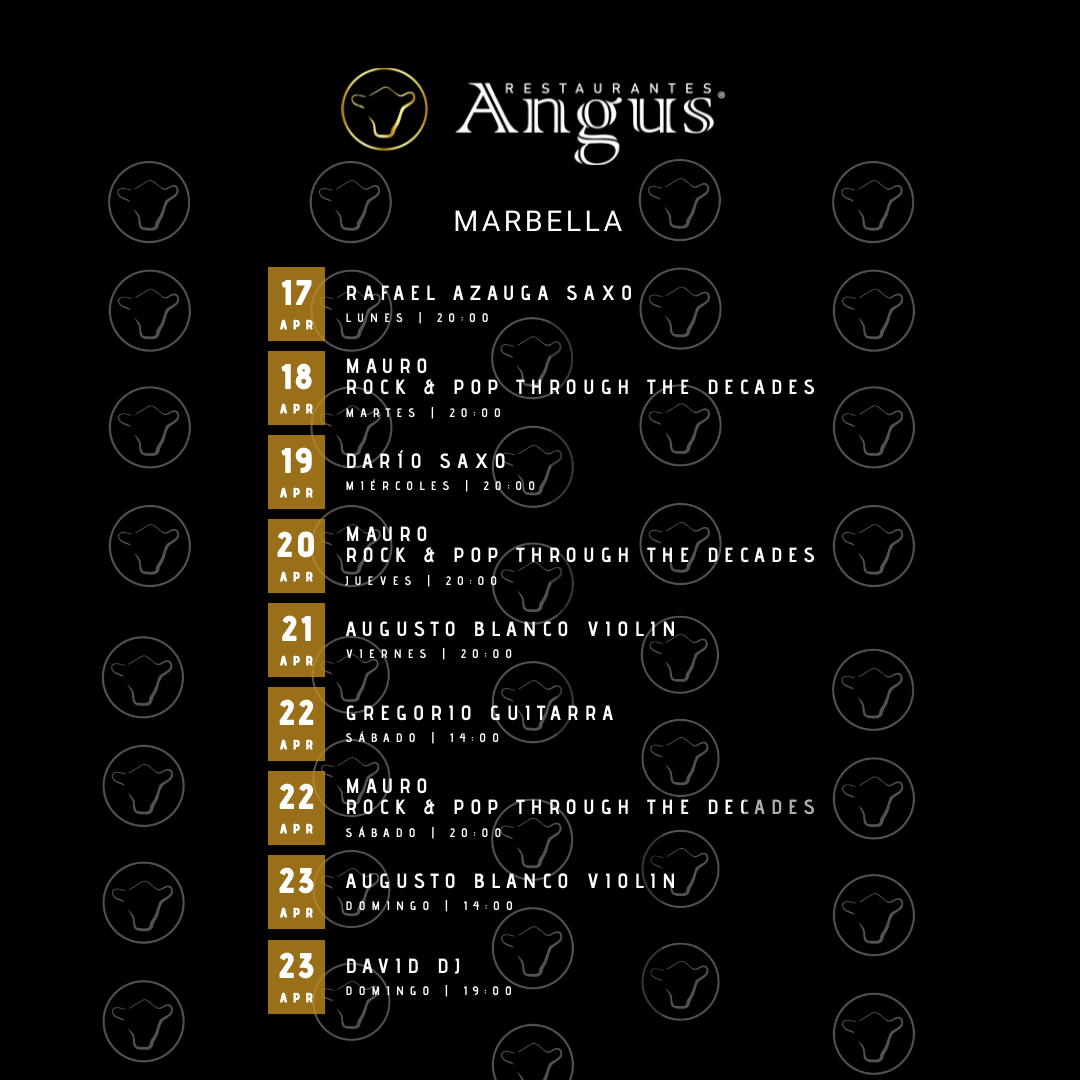 RESTAURANTES
Angus®

MARBELLA

17
APR
RAFAEL AZAUGA SAXO
LUNES | 20:00

18
APR
MAURO
ROCK & POP THROUGH THE DECADES
MARTES | 20:00

19
APR
DARÍO SAXO
MIÉRCOLES | 20:00

20
APR
MAURO
ROCK & POP THROUGH THE DECADES
JUEVES | 20:00

21
APR
AUGUSTO BLANCO VIOLIN
VIERNES | 20:00

22
APR
GREGORIO GUITARRA
SÁBADO | 14:00

22
APR
MAURO
ROCK & POP THROUGH THE DECADES
SÁBADO | 20:00

23
APR
AUGUSTO BLANCO VIOLIN
DOMINGO | 14:00

23
APR
DAVID DJ
DOMINGO | 19:00